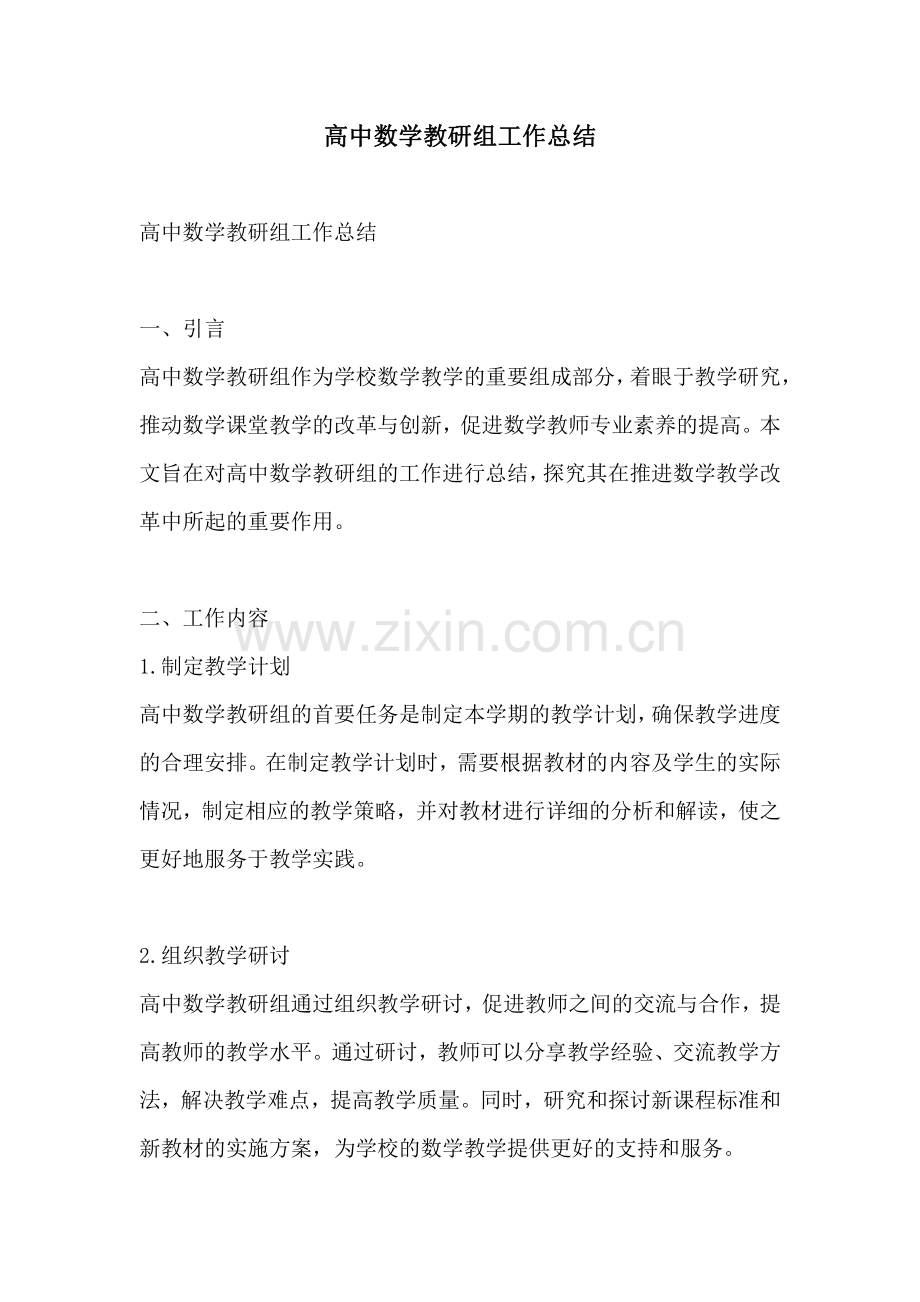 高中数学教研组工作总结

高中数学教研组工作总结

一、引言
高中数学教研组作为学校数学教学的重要组成部分，着眼于教学研究，推动数学课堂教学的改革与创新，促进数学教师专业素养的提高。本文旨在对高中数学教研组的工作进行总结，探究其在推进数学教学改革中所起的重要作用。

二、工作内容
www.zixin.com.cn
1.制定教学计划
高中数学教研组的首要任务是制定本学期的教学计划，确保教学进度的合理安排。在制定教学计划时，需要根据教材的内容及学生的实际情况，制定相应的教学策略，并对教材进行详细的分析和解读，使之更好地服务于教学实践。

2.组织教学研讨
高中数学教研组通过组织教学研讨，促进教师之间的交流与合作，提高教师的教学水平。通过研讨，教师可以分享教学经验、交流教学方法，解决教学难点，提高教学质量。同时，研究和探讨新课程标准和新教材的实施方案，为学校的数学教学提供更好的支持和服务。